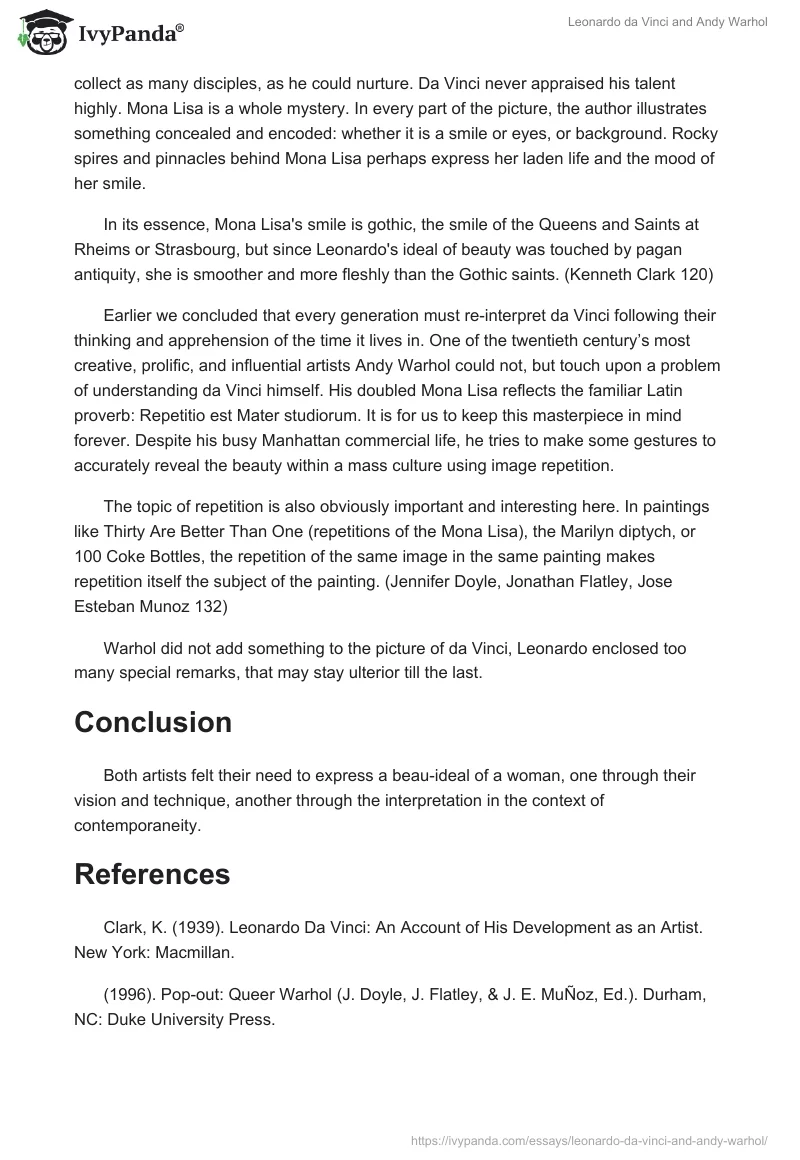 IvyPanda®

Leonardo da Vinci and Andy Warhol

collect as many disciples, as he could nurture. Da Vinci never appraised his talent highly. Mona Lisa is a whole mystery. In every part of the picture, the author illustrates something concealed and encoded: whether it is a smile or eyes, or background. Rocky spires and pinnacles behind Mona Lisa perhaps express her laden life and the mood of her smile.

In its essence, Mona Lisa's smile is gothic, the smile of the Queens and Saints at Rheims or Strasbourg, but since Leonardo's ideal of beauty was touched by pagan antiquity, she is smoother and more fleshly than the Gothic saints. (Kenneth Clark 120)

Earlier we concluded that every generation must re-interpret da Vinci following their thinking and apprehension of the time it lives in. One of the twentieth century's most creative, prolific, and influential artists Andy Warhol could not, but touch upon a problem of understanding da Vinci himself. His doubled Mona Lisa reflects the familiar Latin proverb: Repetitio est Mater studiorum. It is for us to keep this masterpiece in mind forever. Despite his busy Manhattan commercial life, he tries to make some gestures to accurately reveal the beauty within a mass culture using image repetition.

The topic of repetition is also obviously important and interesting here. In paintings like Thirty Are Better Than One (repetitions of the Mona Lisa), the Marilyn diptych, or 100 Coke Bottles, the repetition of the same image in the same painting makes repetition itself the subject of the painting. (Jennifer Doyle, Jonathan Flatley, Jose Esteban Munoz 132)

Warhol did not add something to the picture of da Vinci, Leonardo enclosed too many special remarks, that may stay ulterior till the last.

Conclusion

Both artists felt their need to express a beau-ideal of a woman, one through their vision and technique, another through the interpretation in the context of contemporaneity.

References

Clark, K. (1939). Leonardo Da Vinci: An Account of His Development as an Artist. New York: Macmillan.

(1996). Pop-out: Queer Warhol (J. Doyle, J. Flatley, & J. E. MuÑoz, Ed.). Durham, NC: Duke University Press.

https://ivypanda.com/essays/leonardo-da-vinci-and-andy-warhol/